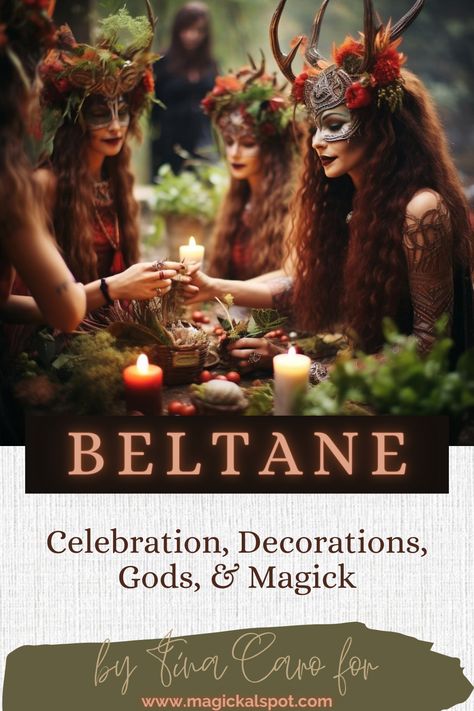 BELTANE

Celebration, Decorations, Gods, & Magick

by Tina Caro for

www.magickalspot.com